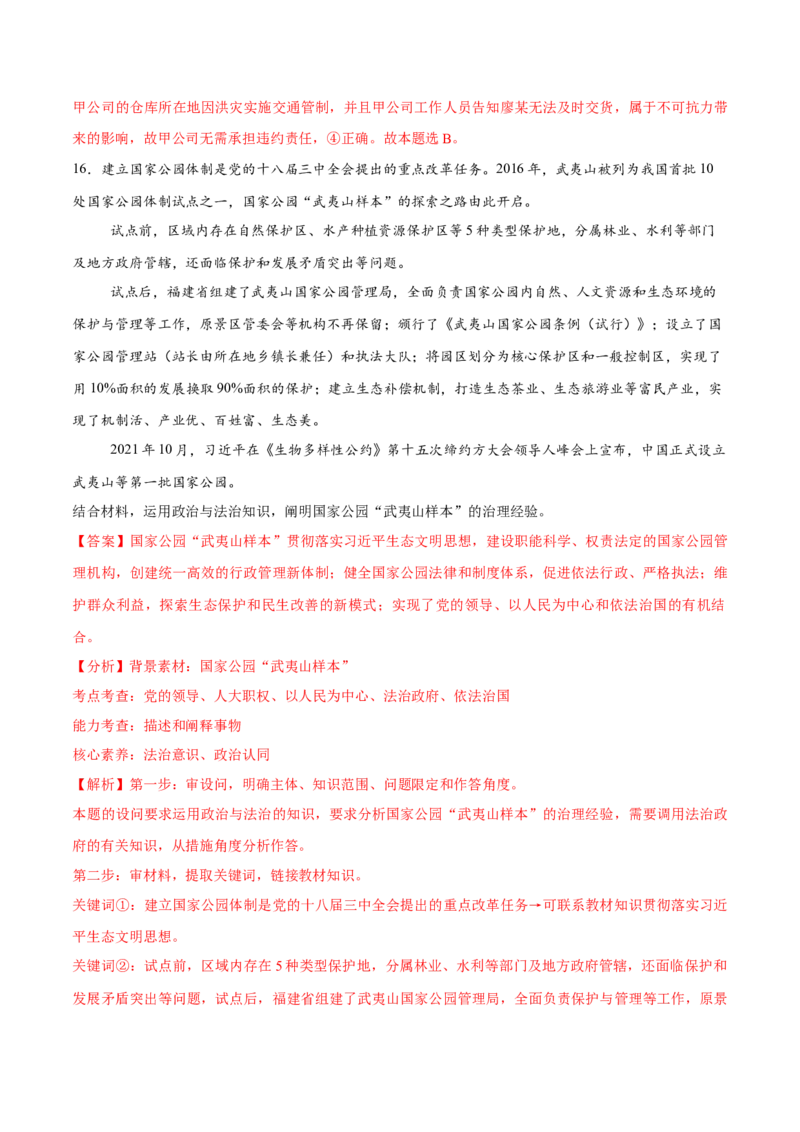 甲公司的仓库所在地因洪灾实施交通管制，并且甲公司工作人员告知廖某无法及时交货，属于不可抗力带来的影响，故甲公司无需承担违约责任，④正确。故本题选B。

16.建立国家公园体制是党的十八届三中全会提出的重点改革任务。2016年，武夷山被列为我国首批10处国家公园体制试点之一，国家公园“武夷山样本”的探索之路由此开启。

试点前，区域内存在自然保护区、水产种植资源保护区等5种类型保护地，分属林业、水利等部门及地方政府管辖，还面临保护和发展矛盾突出等问题。

试点后，福建省组建了武夷山国家公园管理局，全面负责国家公园内自然、人文资源和生态环境的保护与管理等工作，原景区管委会等机构不再保留；颁行了《武夷山国家公园条例（试行）》；设立了国家公园管理站（站长由所在地乡镇长兼任）和执法大队；将园区划分为核心保护区和一般控制区，实现了用10%面积的发展换取90%面积的保护；建立生态补偿机制，打造生态茶业、生态旅游业等富民产业，实现了机制活、产业优、百姓富、生态美。

2021年10月，习近平在《生物多样性公约》第十五次缔约方大会领导人峰会上宣布，中国正式设立武夷山等第一批国家公园。

结合材料，运用政治与法治知识，阐明国家公园“武夷山样本”的治理经验。

【答案】国家公园“武夷山样本”贯彻落实习近平生态文明思想，建设职能科学、权责法定的国家公园管理机构，创建统一高效的行政管理新体制；健全国家公园法律和制度体系，促进依法行政、严格执法；维护群众利益，探索生态保护和民生改善的新模式；实现了党的领导、以人民为中心和依法治国的有机结合。

【分析】背景素材：国家公园“武夷山样本”

考点考查：党的领导、人大职权、以人民为中心、法治政府、依法治国

能力考查：描述和阐释事物

核心素养：法治意识、政治认同

【解析】第一步：审设问，明确主体、知识范围、问题限定和作答角度。

本题的设问要求运用政治与法治的知识，要求分析国家公园“武夷山样本”的治理经验，需要调用法治政府的有关知识，从措施角度分析作答。

第二步：审材料，提取关键词，链接教材知识。

关键词①：建立国家公园体制是党的十八届三中全会提出的重点改革任务→可联系教材知识贯彻落实习近平生态文明思想。

关键词②：试点前，区域内存在5种类型保护地，分属林业、水利等部门及地方政府管辖，还面临保护和发展矛盾突出等问题，试点后，福建省组建了武夷山国家公园管理局，全面负责保护与管理等工作，原景